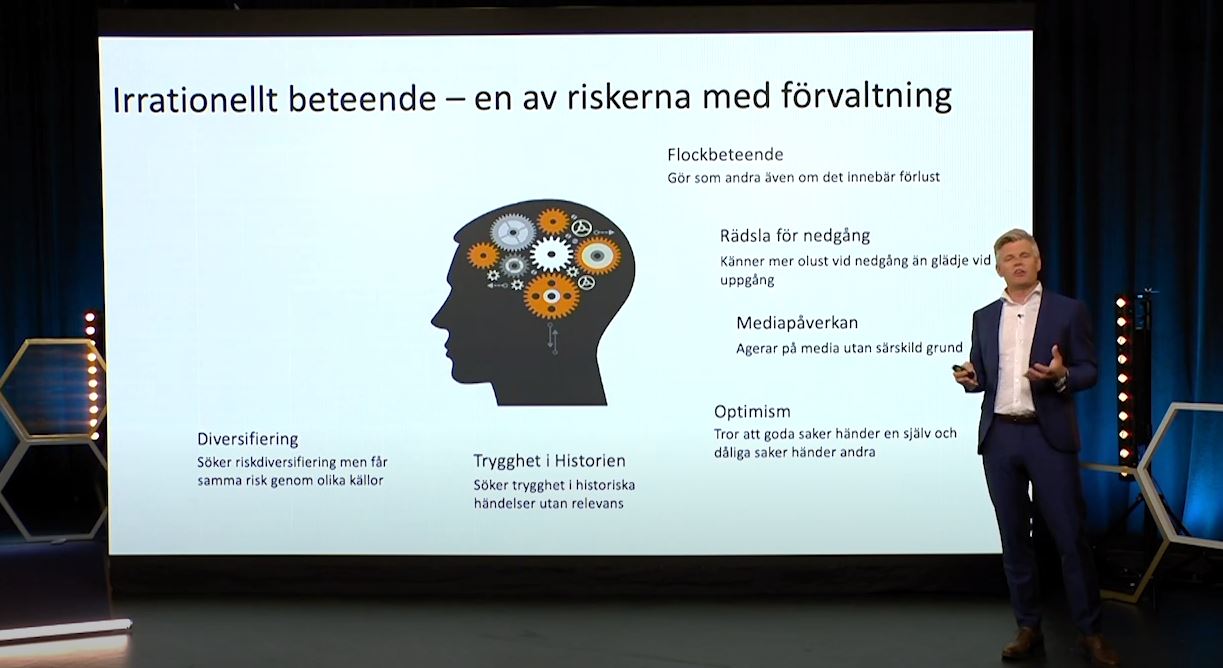 Irrationellt beteende – en av riskerna med förvaltning

Flockbeteende
Gör som andra även om det innebär förlust

Rädsla för nedgång
Känner mer olust vid nedgång än glädje vid uppgång

Mediapåverkan
Agerar på media utan särskild grund

Optimism
Tror att goda saker händer en själv och dåliga saker händer andra

Diversifiering
Söker riskdiversifiering men får samma risk genom olika källor

Trygghet i Historien
Söker trygghet i historiska händelser utan relevans